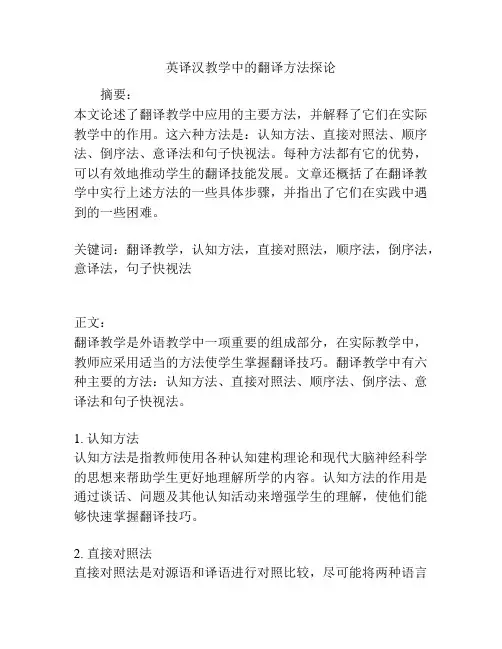 英译汉教学中的翻译方法探论

摘要：
本文论述了翻译教学中应用的主要方法，并解释了它们在实际教学中的作用。这六种方法是：认知方法、直接对照法、顺序法、倒序法、意译法和句子快视法。每种方法都有它的优势，可以有效地推动学生的翻译技能发展。文章还概括了在翻译教学中实行上述方法的一些具体步骤，并指出了它们在实践中遇到的一些困难。

关键词：翻译教学，认知方法，直接对照法，顺序法，倒序法，意译法，句子快视法

正文：
翻译教学是外语教学中一项重要的组成部分，在实际教学中，教师应采用适当的方法使学生掌握翻译技巧。翻译教学中有六种主要的方法：认知方法、直接对照法、顺序法、倒序法、意译法和句子快视法。

1. 认知方法
认知方法是指教师使用各种认知建构理论和现代大脑神经科学的思想来帮助学生更好地理解所学的内容。认知方法的作用是通过谈话、问题及其他认知活动来增强学生的理解，使他们能够快速掌握翻译技巧。

2. 直接对照法
直接对照法是对源语和译语进行对照比较，尽可能将两种语言